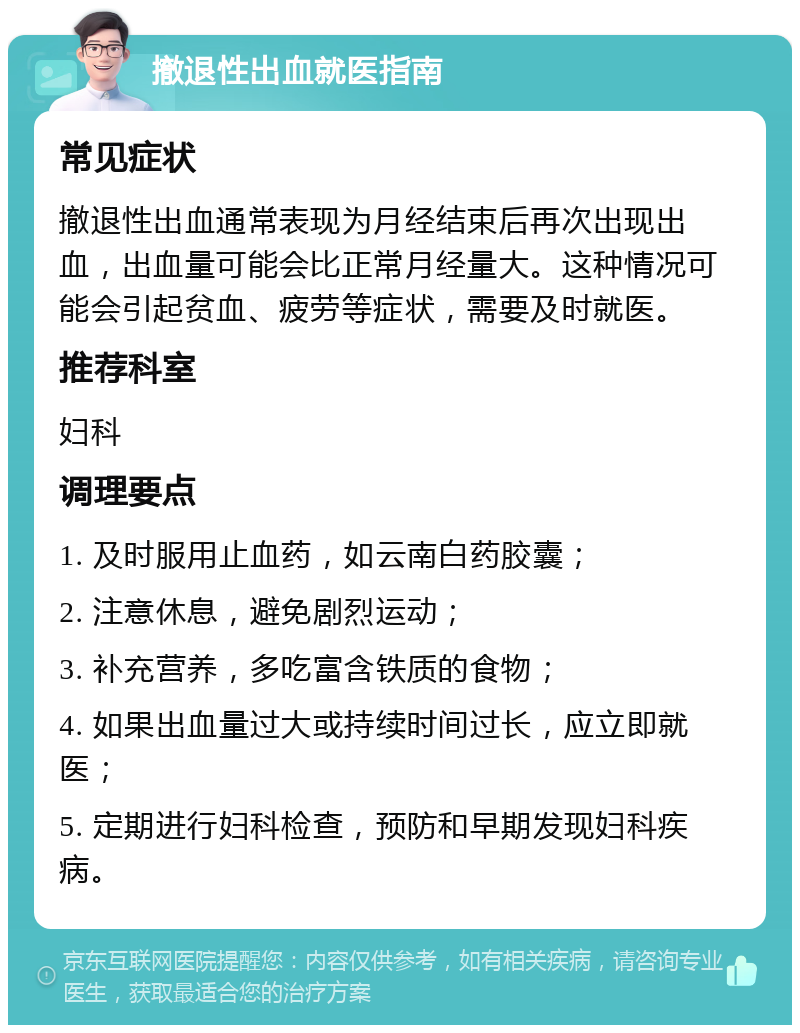 撤退性出血就医指南

常见症状

撤退性出血通常表现为月经结束后再次出现出血，出血量可能会比正常月经量大。这种情况可能会引起贫血、疲劳等症状，需要及时就医。

推荐科室

妇科

调理要点

1. 及时服用止血药，如云南白药胶囊；

2. 注意休息，避免剧烈运动；

3. 补充营养，多吃富含铁质的食物；

4. 如果出血量过大或持续时间过长，应立即就医；

5. 定期进行妇科检查，预防和早期发现妇科疾病。

京东互联网医院提醒您：内容仅供参考，如有相关疾病，请咨询专业医生，获取最适合您的治疗方案